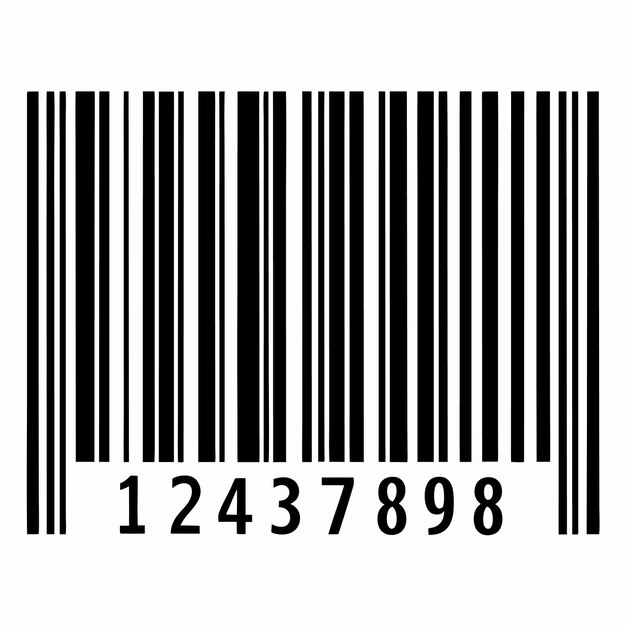 12437898